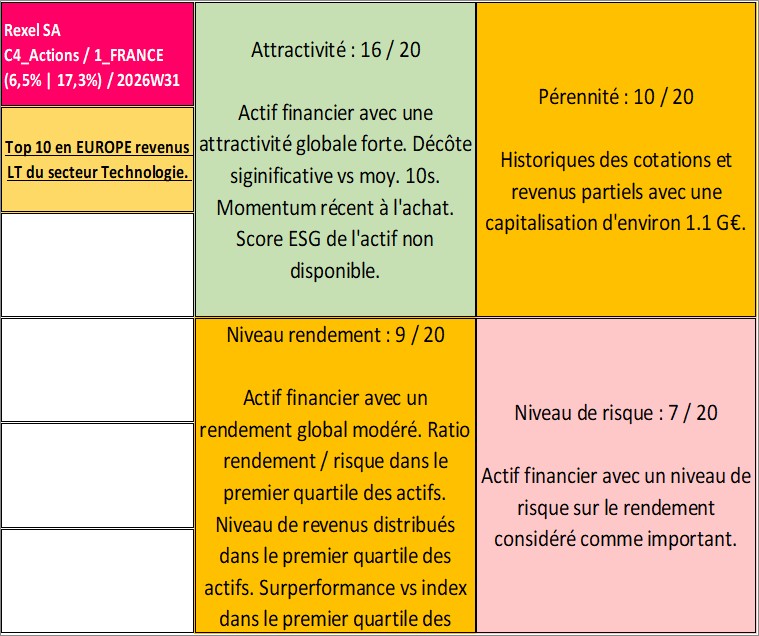 Rexel SA
C4_Actions / 1_FRANCE
(6,5% | 17,3%) / 2026W31

Top 10 en EUROPE revenus LT du secteur Technologie.

Attractivité : 16 / 20

Actif financier avec une attractivité globale forte. Décôte siginificative vs moy. 10s. Momentum récent à l'achat. Score ESG de l'actif non disponible.

Pérennité : 10 / 20

Historiques des cotations et revenus partiels avec une capitalisation d'environ 1.1 G€.

Niveau rendement : 9 / 20

Actif financier avec un rendement global modéré. Ratio rendement / risque dans le premier quartile des actifs. Niveau de revenus distribués dans le premier quartile des actifs. Surperformance vs index dans le premier quartile des

Niveau de risque : 7 / 20

Actif financier avec un niveau de risque sur le rendement considéré comme important.